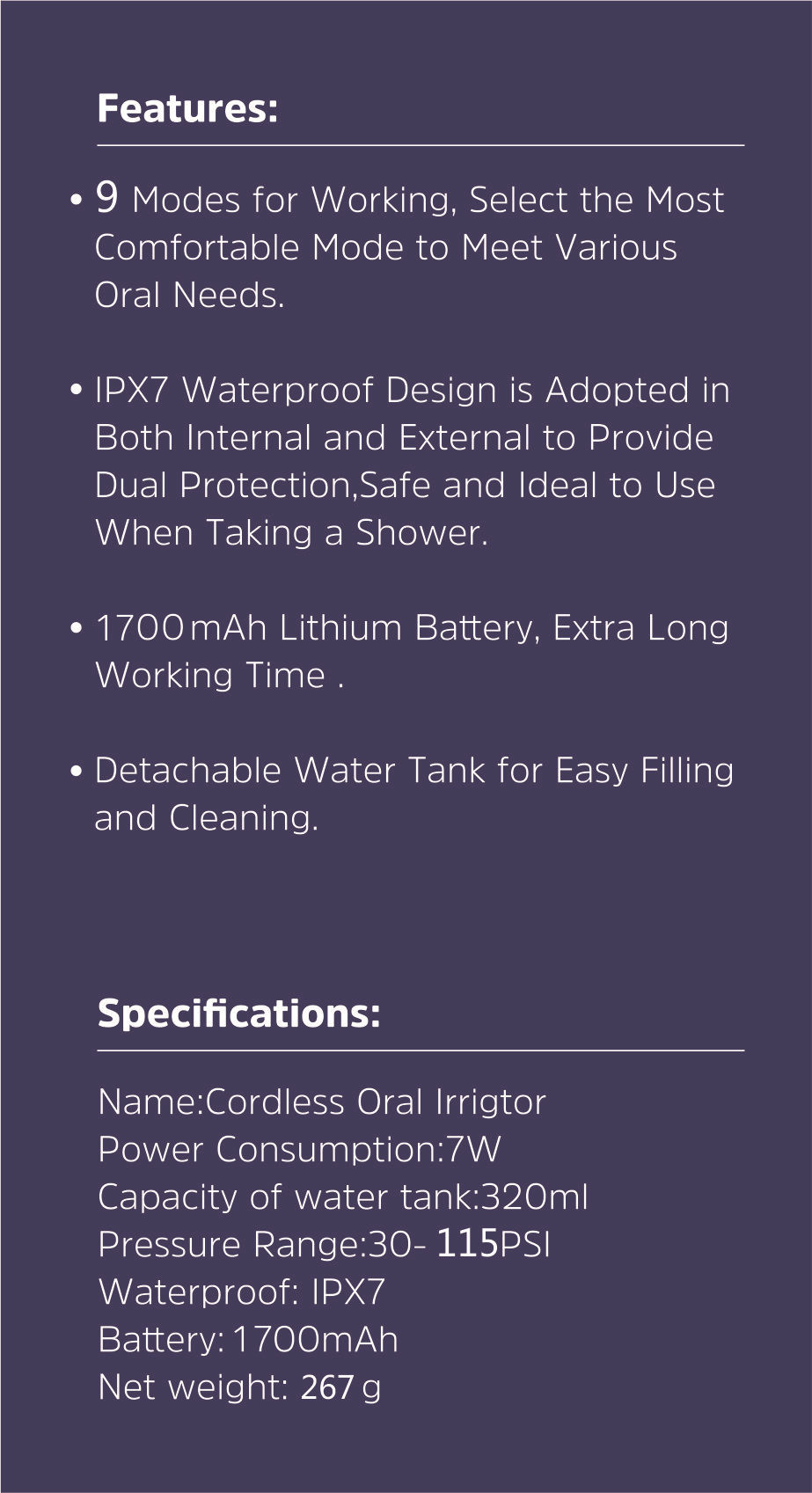 Features:

• 9 Modes for Working, Select the Most Comfortable Mode to Meet Various Oral Needs.

• IPX7 Waterproof Design is Adopted in Both Internal and External to Provide Dual Protection,Safe and Ideal to Use When Taking a Shower.

• 1700 mAh Lithium Battery, Extra Long Working Time .

• Detachable Water Tank for Easy Filling and Cleaning.

Specifications:

Name:Cordless Oral Irrigtor
Power Consumption:7W
Capacity of water tank:320ml
Pressure Range:30- 115PSI
Waterproof: IPX7
Battery: 1700mAh
Net weight: 267 g